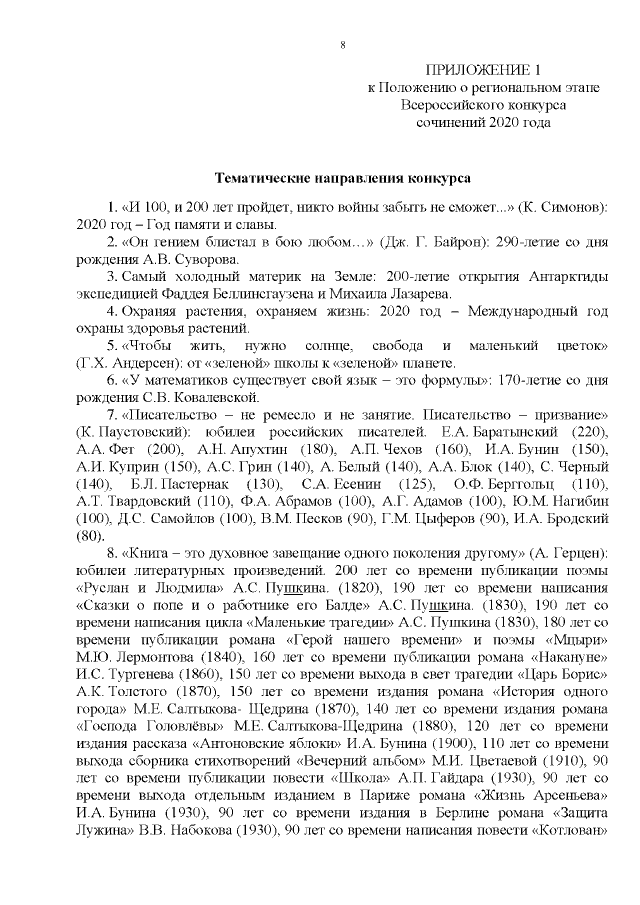 8

ПРИЛОЖЕНИЕ 1
к Положению о региональном этапе
Всероссийского конкурса
сочинений 2020 года

Тематические направления конкурса

1. «И 100, и 200 лет пройдет, никто войны забыть не сможет...» (К. Симонов): 2020 год – Год памяти и славы.

2. «Он гением блистал в бою любом…» (Дж. Г. Байрон): 290-летие со дня рождения А.В. Суворова.

3. Самый холодный материк на Земле: 200-летие открытия Антарктиды экспедицией Фаддея Беллинсгаузена и Михаила Лазарева.

4. Охраняя растения, охраняем жизнь: 2020 год – Международный год охраны здоровья растений.

5. «Чтобы жить, нужно солнце, свобода и маленький цветок» (Г.Х. Андерсен): от «зеленой» школы к «зеленой» планете.

6. «У математиков существует свой язык – это формулы»: 170-летие со дня рождения С.В. Ковалевской.

7. «Писательство – не ремесло и не занятие. Писательство – призвание» (К. Паустовский): юбилеи российских писателей. Е.А. Баратынский (220), А.А. Фет (200), А.Н. Апухтин (180), А.П. Чехов (160), И.А. Бунин (150), А.И. Куприн (150), А.С. Грин (140), А. Белый (140), А.А. Блок (140), С. Черный (140), Б.Л. Пастернак (130), С.А. Есенин (125), О.Ф. Берггольц (110), А.Т. Твардовский (110), Ф.А. Абрамов (100), А.Г. Адамов (100), Ю.М. Нагибин (100), Д.С. Самойлов (100), В.М. Песков (90), Г.М. Цыферов (90), И.А. Бродский (80).

8. «Книга – это духовное завещание одного поколения другому» (А. Герцен): юбилеи литературных произведений. 200 лет со времени публикации поэмы «Руслан и Людмила» А.С. Пушкина. (1820), 190 лет со времени написания «Сказки о попе и о работнике его Балде» А.С. Пушкина. (1830), 190 лет со времени написания цикла «Маленькие трагедии» А.С. Пушкина (1830), 180 лет со времени публикации романа «Герой нашего времени» и поэмы «Мцыри» М.Ю. Лермонтова (1840), 160 лет со времени публикации романа «Накануне» И.С. Тургенева (1860), 150 лет со времени выхода в свет трагедии «Царь Борис» А.К. Толстого (1870), 150 лет со времени издания романа «История одного города» М.Е. Салтыкова- Щедрина (1870), 140 лет со времени издания романа «Господа Головлёвы» М.Е. Салтыкова-Щедрина (1880), 120 лет со времени издания рассказа «Антоновские яблоки» И.А. Бунина (1900), 110 лет со времени выхода сборника стихотворений «Вечерний альбом» М.И. Цветаевой (1910), 90 лет со времени публикации повести «Школа» А.П. Гайдара (1930), 90 лет со времени выхода отдельным изданием в Париже романа «Жизнь Арсеньева» И.А. Бунина (1930), 90 лет со времени издания в Берлине романа «Защита Лужина» В.В. Набокова (1930), 90 лет со времени написания повести «Котлован»